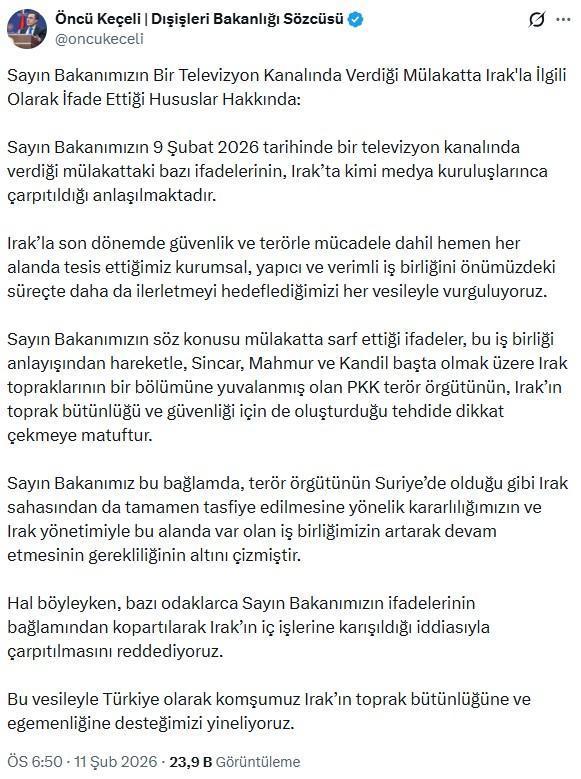 Öncü Keçeli | Dışişleri Bakanlığı Sözcüsü
@oncukeceli

Sayın Bakanımızın Bir Televizyon Kanalında Verdiği Mülakatta Irak'la İlgili Olarak İfade Ettiği Hususlar Hakkında:

Sayın Bakanımızın 9 Şubat 2026 tarihinde bir televizyon kanalında verdiği mülakattaki bazı ifadelerinin, Irak'ta kimi medya kuruluşlarınca çarpıtıldığı anlaşılmaktadır.

Irak'la son dönemde güvenlik ve terörle mücadele dahil hemen her alanda tesis ettiğimiz kurumsal, yapıcı ve verimli iş birliğini önümüzdeki süreçte daha da ilerletmeyi hedeflediğimizi her vesileyle vurguluyoruz.

Sayın Bakanımızın söz konusu mülakatta sarf ettiği ifadeler, bu iş birliği anlayışından hareketle, Sincar, Mahmur ve Kandil başta olmak üzere Irak topraklarının bir bölümüne yuvalanmış olan PKK terör örgütünün, Irak'ın toprak bütünlüğü ve güvenliği için de oluşturduğu tehdide dikkat çekmeye matuftur.

Sayın Bakanımız bu bağlamda, terör örgütünün Suriye'de olduğu gibi Irak sahasından da tamamen tasfiye edilmesine yönelik kararlılığımızın ve Irak yönetimiyle bu alanda var olan iş birliğimizin artarak devam etmesinin gerekliliğinin altını çizmiştir.

Hal böyleyken, bazı odaklarca Sayın Bakanımızın ifadelerinin bağlamından kopartılarak Irak'ın iç işlerine karışıldığı iddiasıyla çarpıtılmasını reddediyoruz.

Bu vesileyle Türkiye olarak komşumuz Irak'ın toprak bütünlüğüne ve egemenliğine desteğimizi yineliyoruz.

ÖS 6:50 · 11 Şub 2026 · 23,9 B Görüntüleme